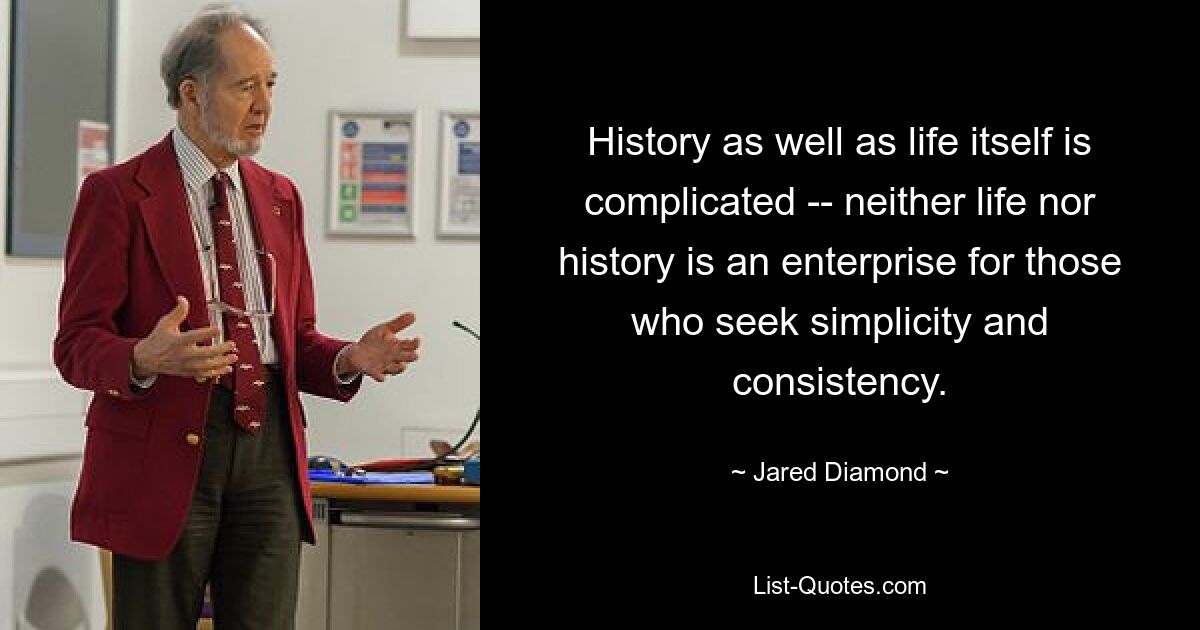 History as well as life itself is complicated -- neither life nor history is an enterprise for those who seek simplicity and consistency.

~ Jared Diamond ~

List-Quotes.com